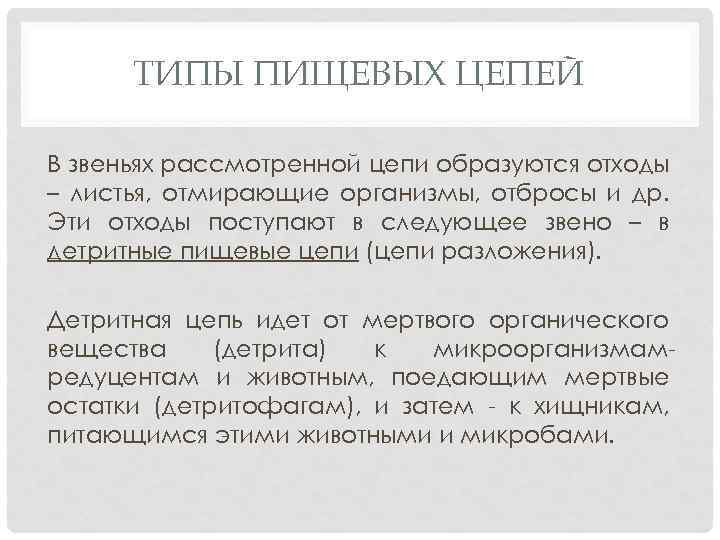 ТИПЫ ПИЩЕВЫХ ЦЕПЕЙ

В звеньях рассмотренной цепи образуются отходы – листья, отмирающие организмы, отбросы и др. Эти отходы поступают в следующее звено – в детритные пищевые цепи (цепи разложения).

Детритная цепь идет от мертвого органического вещества (детрита) к микроорганизмам-редуцентам и животным, поедающим мертвые остатки (детритофагам), и затем - к хищникам, питающимся этими животными и микробами.